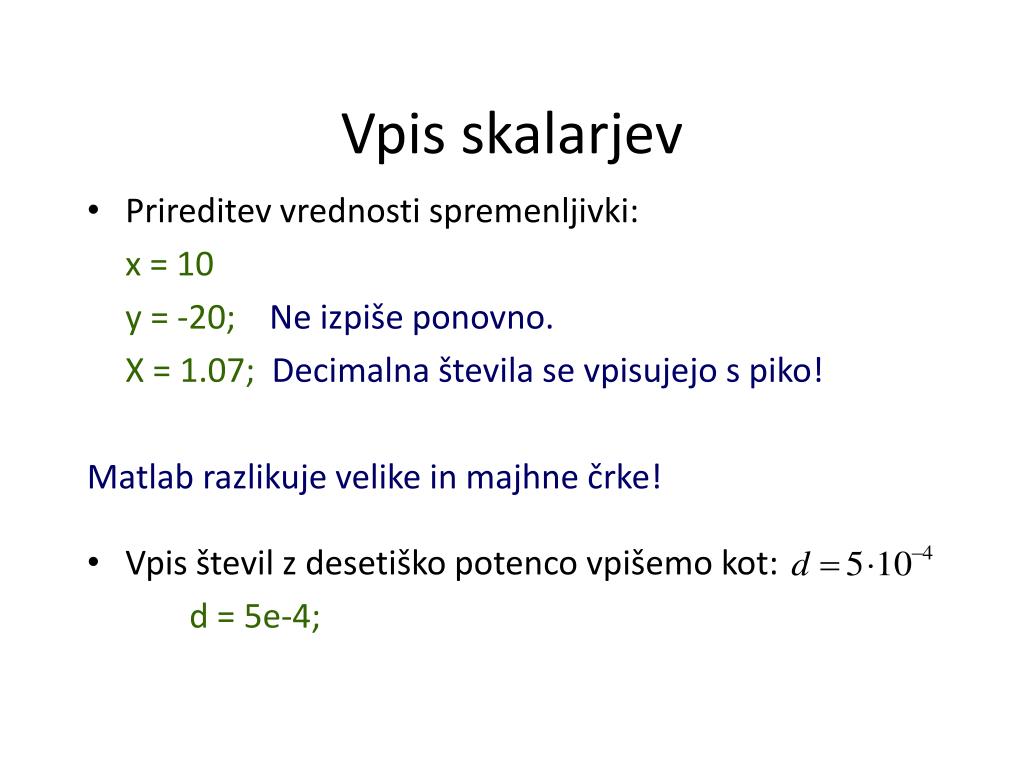 Vpis skalarjev

• Prireditev vrednosti spremenljivki:

x = 10

y = -20; Ne izpiše ponovno.

X = 1.07; Decimalna števila se vpisujejo s piko!

Matlab razlikuje velike in majhne črke!

• Vpis števil z desetiško potenco vpišemo kot: $d = 5 \cdot 10^{-4}$

d = 5e-4;